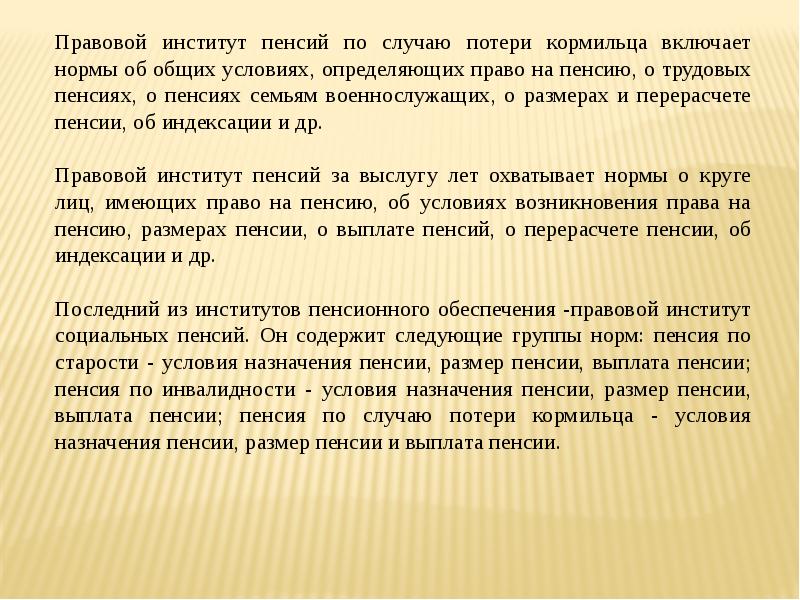 Правовой институт пенсий по случаю потери кормильца включает нормы об общих условиях, определяющих право на пенсию, о трудовых пенсиях, о пенсиях семьям военнослужащих, о размерах и перерасчете пенсии, об индексации и др.

Правовой институт пенсий за выслугу лет охватывает нормы о круге лиц, имеющих право на пенсию, об условиях возникновения права на пенсию, размерах пенсии, о выплате пенсий, о перерасчете пенсии, об индексации и др.

Последний из институтов пенсионного обеспечения -правовой институт социальных пенсий. Он содержит следующие группы норм: пенсия по старости - условия назначения пенсии, размер пенсии, выплата пенсии; пенсия по инвалидности - условия назначения пенсии, размер пенсии, выплата пенсии; пенсия по случаю потери кормильца - условия назначения пенсии, размер пенсии и выплата пенсии.